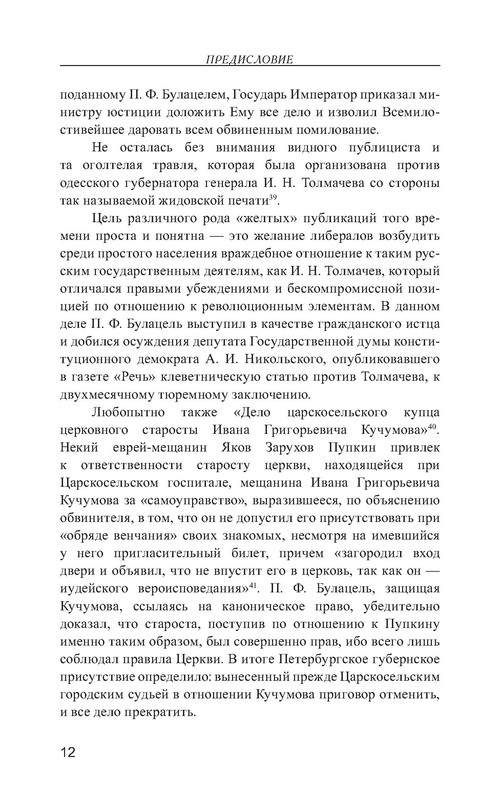 ПРЕДИСЛОВИЕ

поданному П. Ф. Булацелем, Государь Император приказал министру юстиции доложить Ему все дело и изволил Всемилостивейшее даровать всем обвиненным помилование.

Не осталась без внимания видного публициста и та оголтелая травля, которая была организована против одесского губернатора генерала И. Н. Толмачева со стороны так называемой жидовской печати$^{39}$.

Цель различного рода «желтых» публикаций того времени проста и понятна — это желание либералов возбудить среди простого населения враждебное отношение к таким русским государственным деятелям, как И. Н. Толмачев, который отличался правыми убеждениями и бескомпромиссной позицией по отношению к революционным элементам. В данном деле П. Ф. Булацель выступил в качестве гражданского истца и добился осуждения депутата Государственной думы конституционного демократа А. И. Никольского, опубликовавшего в газете «Речь» клеветническую статью против Толмачева, к двухмесячному тюремному заключению.

Любопытно также «Дело царскосельского купца церковного старосты Ивана Григорьевича Кучумова»$^{40}$. Некий еврей-мещанин Яков Зарухов Пупкин привлек к ответственности старосту церкви, находящейся при Царскосельском госпитале, мещанина Ивана Григорьевича Кучумова за «самоуправство», выразившееся, по объяснению обвинителя, в том, что он не допустил его присутствовать при «обряде венчания» своих знакомых, несмотря на имевшийся у него пригласительный билет, причем «загородил вход двери и объявил, что не впустит его в церковь, так как он — иудейского вероисповедания»$^{41}$. П. Ф. Булацель, защищая Кучумова, ссылаясь на каноническое право, убедительно доказал, что староста, поступив по отношению к Пупкину именно таким образом, был совершенно прав, ибо всего лишь соблюдал правила Церкви. В итоге Петербургское губернское присутствие определило: вынесенный прежде Царскосельским городским судьей в отношении Кучумова приговор отменить, и все дело прекратить.

12